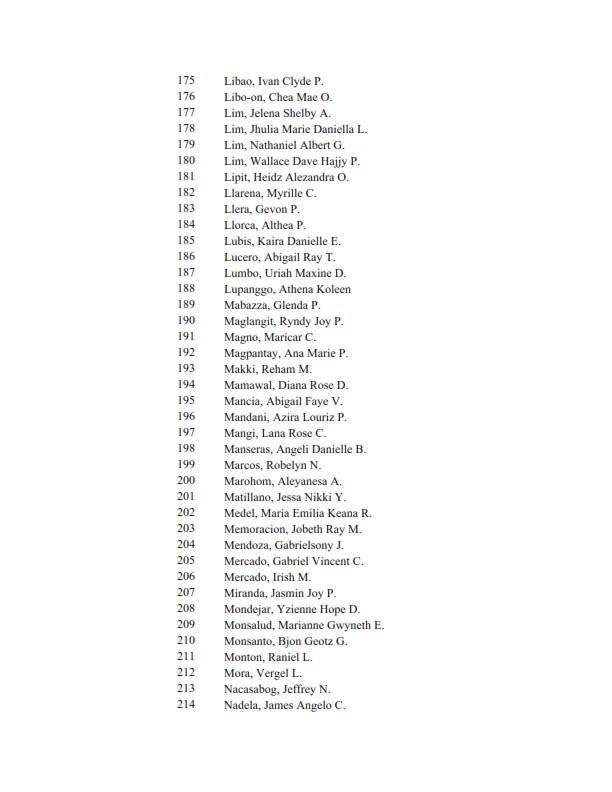 175 Libao, Ivan Clyde P.
176 Libo-on, Chea Mae O.
177 Lim, Jelena Shelby A.
178 Lim, Jhulia Marie Daniella L.
179 Lim, Nathaniel Albert G.
180 Lim, Wallace Dave Hajjy P.
181 Lipit, Heidz Alezandra O.
182 Llarena, Myrille C.
183 Llera, Gevon P.
184 Llorca, Althea P.
185 Lubis, Kaira Danielle E.
186 Lucero, Abigail Ray T.
187 Lumbo, Uriah Maxine D.
188 Lupanggo, Athena Koleen
189 Mabazza, Glenda P.
190 Maglangit, Ryndy Joy P.
191 Magno, Maricar C.
192 Magpantay, Ana Marie P.
193 Makki, Reham M.
194 Mamawal, Diana Rose D.
195 Mancia, Abigail Faye V.
196 Mandani, Azira Louriz P.
197 Mangi, Lana Rose C.
198 Manseras, Angeli Danielle B.
199 Marcos, Robelyn N.
200 Marohom, Aleyanesa A.
201 Matillano, Jessa Nikki Y.
202 Medel, Maria Emilia Keana R.
203 Memoracion, Jobeth Ray M.
204 Mendoza, Gabrielsony J.
205 Mercado, Gabriel Vincent C.
206 Mercado, Irish M.
207 Miranda, Jasmin Joy P.
208 Mondejar, Yzienne Hope D.
209 Monsalud, Marianne Gwyneth E.
210 Monsanto, Bjon Geotz G.
211 Monton, Raniel L.
212 Mora, Vergel L.
213 Nacasabog, Jeffrey N.
214 Nadela, James Angelo C.